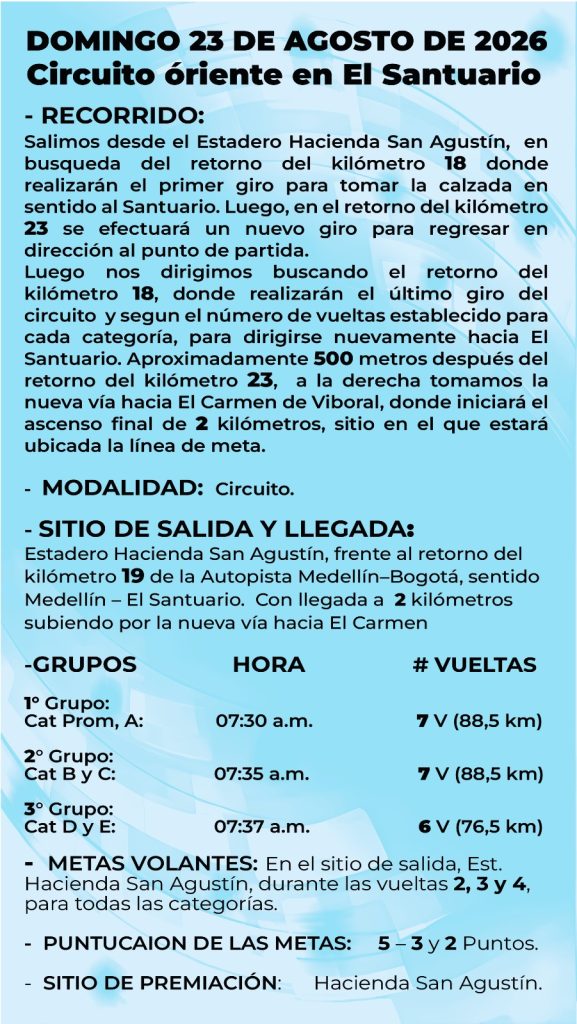 DOMINGO 23 DE AGOSTO DE 2026
Circuito óriente en El Santuario

- RECORRIDO:
Salimos desde el Estadero Hacienda San Agustín, en busqueda del retorno del kilómetro 18 donde realizarán el primer giro para tomar la calzada en sentido al Santuario. Luego, en el retorno del kilómetro 23 se efectuará un nuevo giro para regresar en dirección al punto de partida.
Luego nos dirigimos buscando el retorno del kilómetro 18, donde realizarán el último giro del circuito y segun el número de vueltas establecido para cada categoría, para dirigirse nuevamente hacia El Santuario. Aproximadamente 500 metros después del retorno del kilómetro 23, a la derecha tomamos la nueva vía hacia El Carmen de Viboral, donde iniciará el ascenso final de 2 kilómetros, sitio en el que estará ubicada la línea de meta.

- MODALIDAD: Circuito.

- SITIO DE SALIDA Y LLEGADA:
Estadero Hacienda San Agustín, frente al retorno del kilómetro 19 de la Autopista Medellín–Bogotá, sentido Medellín – El Santuario. Con llegada a 2 kilómetros subiendo por la nueva vía hacia El Carmen

| -GRUPOS | HORA | # VUELTAS |
|---|---|---|
| 1° Grupo: Cat Prom, A: | 07:30 a.m. | 7 V (88,5 km) |
| 2° Grupo: Cat B y C: | 07:35 a.m. | 7 V (88,5 km) |
| 3° Grupo: Cat D y E: | 07:37 a.m. | 6 V (76,5 km) |

- METAS VOLANTES: En el sitio de salida, Est. Hacienda San Agustín, durante las vueltas 2, 3 y 4, para todas las categorías.

- PUNTUCAION DE LAS METAS: 5 – 3 y 2 Puntos.

- SITIO DE PREMIACIÓN: Hacienda San Agustín.